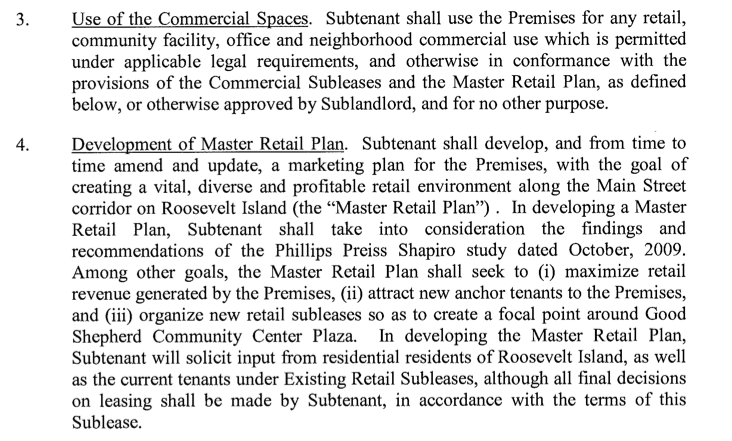 3. Use of the Commercial Spaces. Subtenant shall use the Premises for any retail, community facility, office and neighborhood commercial use which is permitted under applicable legal requirements, and otherwise in conformance with the provisions of the Commercial Subleases and the Master Retail Plan, as defined below, or otherwise approved by Sublandlord, and for no other purpose.

4. Development of Master Retail Plan. Subtenant shall develop, and from time to time amend and update, a marketing plan for the Premises, with the goal of creating a vital, diverse and profitable retail environment along the Main Street corridor on Roosevelt Island (the "Master Retail Plan") . In developing a Master Retail Plan, Subtenant shall take into consideration the findings and recommendations of the Phillips Preiss Shapiro study dated October, 2009. Among other goals, the Master Retail Plan shall seek to (i) maximize retail revenue generated by the Premises, (ii) attract new anchor tenants to the Premises, and (iii) organize new retail subleases so as to create a focal point around Good Shepherd Community Center Plaza. In developing the Master Retail Plan, Subtenant will solicit input from residential residents of Roosevelt Island, as well as the current tenants under Existing Retail Subleases, although all final decisions on leasing shall be made by Subtenant, in accordance with the terms of this Sublease.